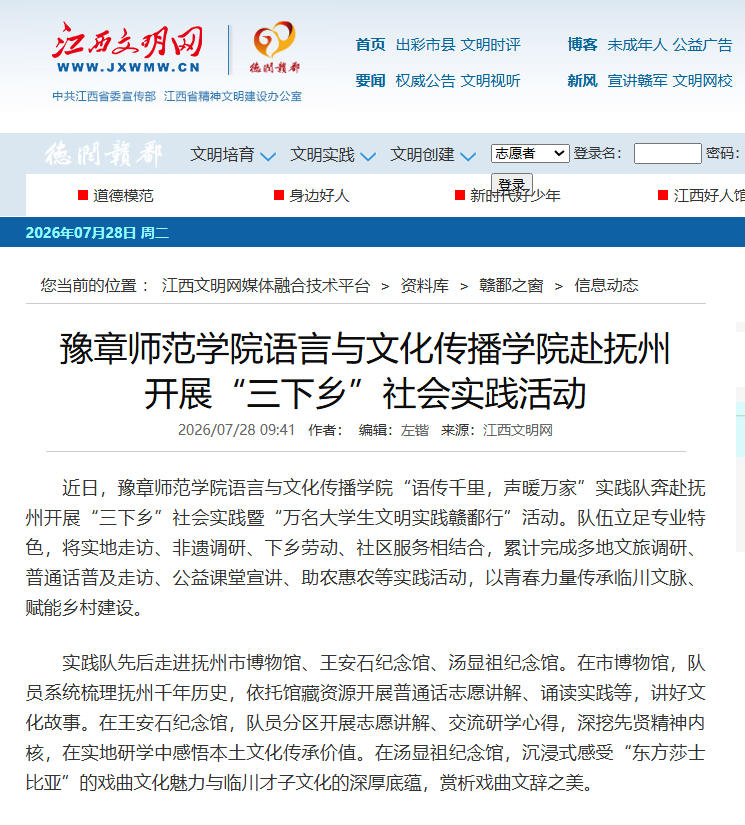 江西文明网
WWW.JXWMW.CN
德润赣鄱
中共江西省委宣传部 江西省精神文明建设办公室

首页 出彩市县 文明时评
要闻 权威公告 文明视听
博客 未成年人 公益广告
新风 宣讲赣军 文明网校

德润赣鄱
文明培育 文明实践 文明创建
志愿者
登录名：
密码：
登录

道德模范 身边好人 新时代好少年 江西好人馆

2026年07月28日 周二

您当前的位置： 江西文明网媒体融合技术平台 > 资料库 > 赣鄱之窗 > 信息动态

豫章师范学院语言与文化传播学院赴抚州开展“三下乡”社会实践活动

2026/07/28 09:41 作者： 编辑：左锴 来源：江西文明网

近日，豫章师范学院语言与文化传播学院“语传千里，声暖万家”实践队奔赴抚州开展“三下乡”社会实践暨“万名大学生文明实践赣鄱行”活动。队伍立足专业特色，将实地走访、非遗调研、下乡劳动、社区服务相结合，累计完成多地文旅调研、普通话普及走访、公益课堂宣讲、助农惠农等实践活动，以青春力量传承临川文脉、赋能乡村建设。

实践队先后走进抚州市博物馆、王安石纪念馆、汤显祖纪念馆。在市博物馆，队员系统梳理抚州千年历史，依托馆藏资源开展普通话志愿讲解、诵读实践等，讲好文化故事。在王安石纪念馆，队员分区开展志愿讲解、交流研学心得，深挖先贤精神内核，在实地研学中感悟本土文化传承价值。在汤显祖纪念馆，沉浸式感受“东方莎士比亚”的戏曲文化魅力与临川才子文化的深厚底蕴，赏析戏曲文辞之美。